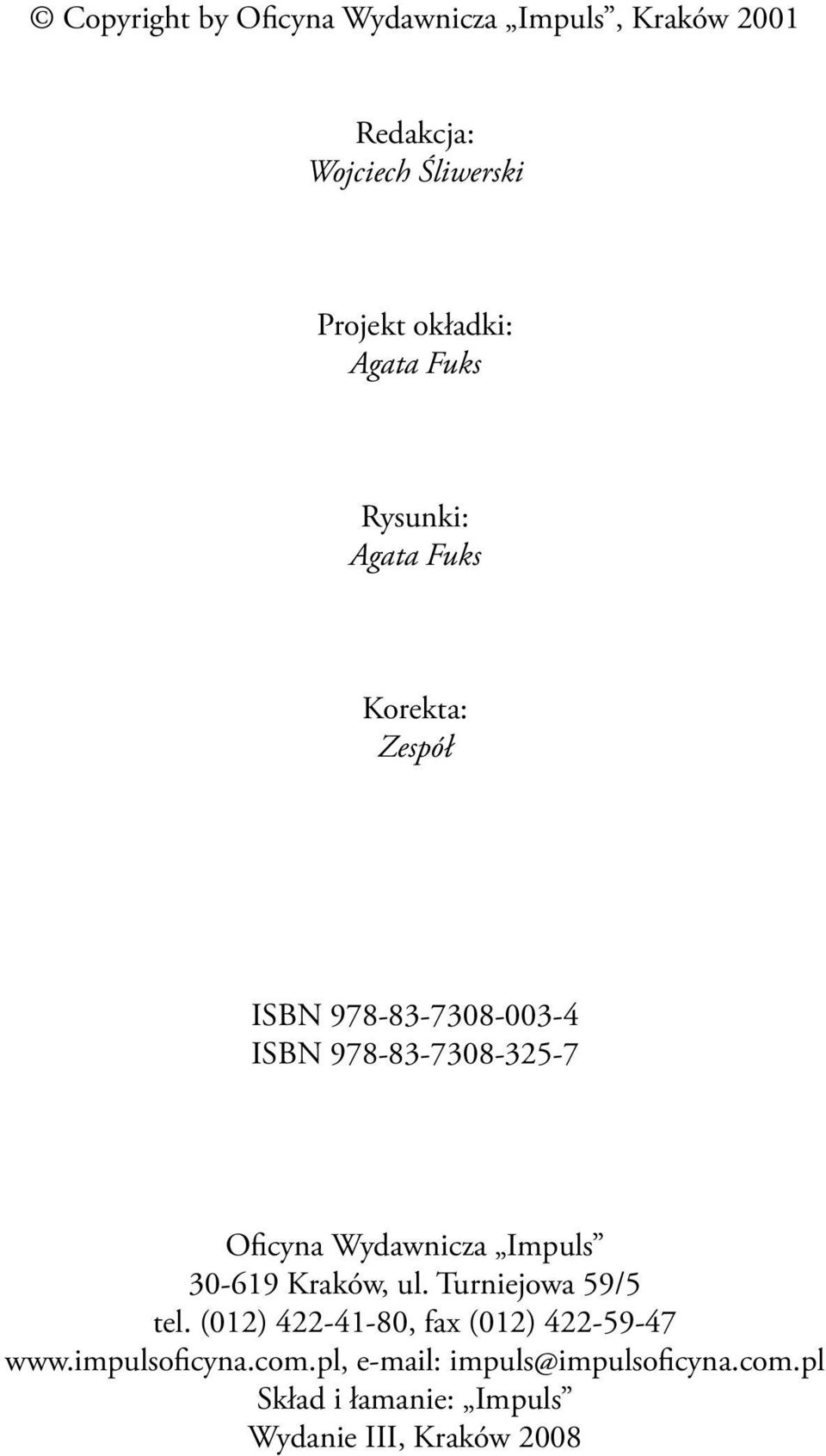 © Copyright by Oficyna Wydawnicza „Impuls”, Kraków 2001

Redakcja:
Wojciech Śliwerski

Projekt okładki:
Agata Fuks

Rysunki:
Agata Fuks

Korekta:
Zespół

ISBN 978-83-7308-003-4
ISBN 978-83-7308-325-7

Oficyna Wydawnicza „Impuls”
30-619 Kraków, ul. Turniejowa 59/5
tel. (012) 422-41-80, fax (012) 422-59-47
www.impulsoficyna.com.pl, e-mail: impuls@impulsoficyna.com.pl
Skład i łamanie: „Impuls”
Wydanie III, Kraków 2008